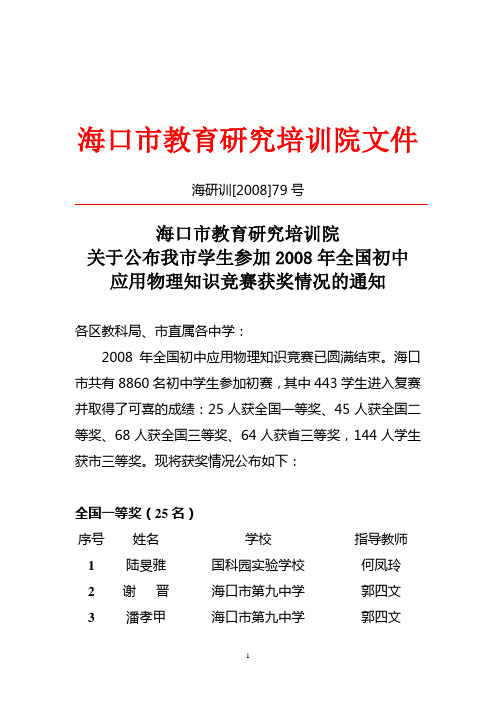 海口市教育研究培训院文件

海研训[2008]79 号

海口市教育研究培训院
关于公布我市学生参加 2008 年全国初中
应用物理知识竞赛获奖情况的通知

各区教科局、市直属各中学：

2008 年全国初中应用物理知识竞赛已圆满结束。海口市共有 8860 名初中学生参加初赛，其中 443 学生进入复赛并取得了可喜的成绩：25 人获全国一等奖、45 人获全国二等奖、68 人获全国三等奖、64 人获省三等奖，144 人学生获市三等奖。现将获奖情况公布如下：

全国一等奖（25 名）

| 序号 | 姓名 | 学校 | 指导教师 |
|---|---|---|---|
| 1 | 陆旻雅 | 国科园实验学校 | 何凤玲 |
| 2 | 谢　晋 | 海口市第九中学 | 郭四文 |
| 3 | 潘孝甲 | 海口市第九中学 | 郭四文 |

1